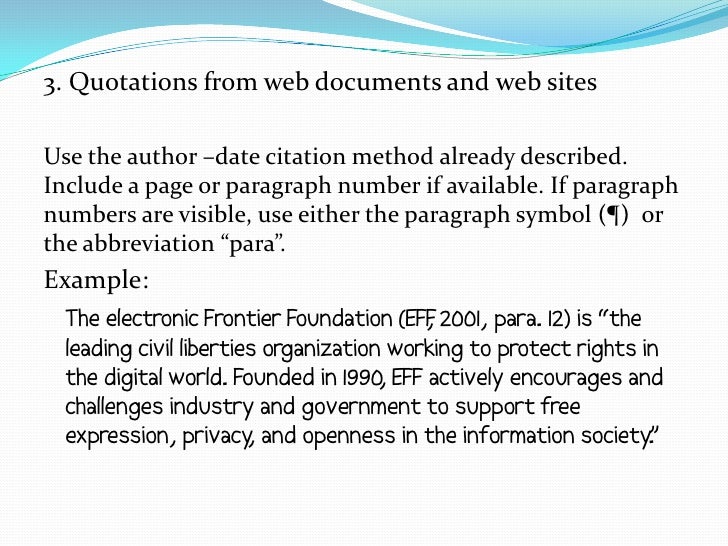 3. Quotations from web documents and web sites

Use the author –date citation method already described. Include a page or paragraph number if available. If paragraph numbers are visible, use either the paragraph symbol (¶) or the abbreviation “para”.

Example:

The electronic Frontier Foundation (EFF, 2001, para. 12) is “the leading civil liberties organization working to protect rights in the digital world. Founded in 1990, EFF actively encourages and challenges industry and government to support free expression, privacy, and openness in the information society.”